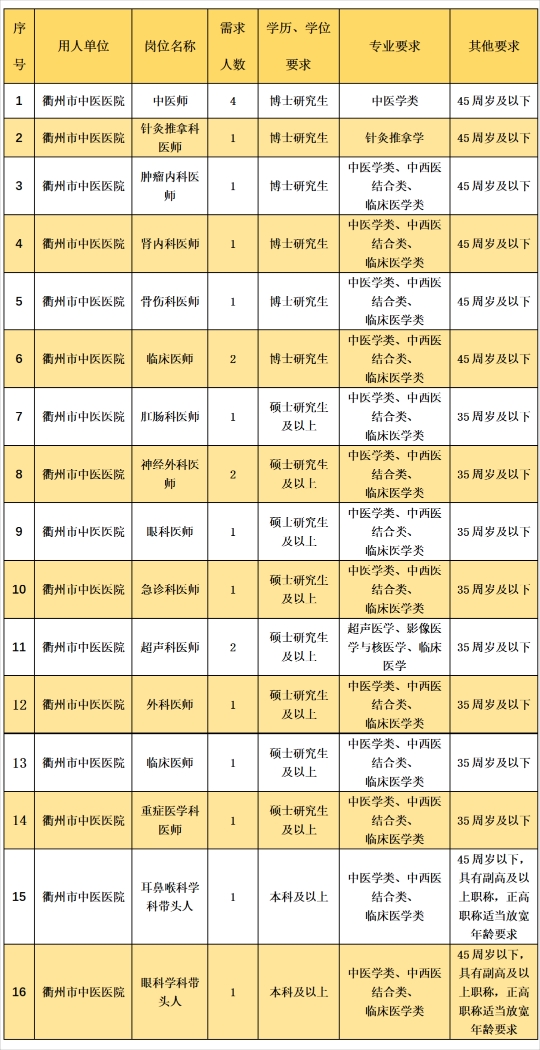 | 序号 | 用人单位 | 岗位名称 | 需求人数 | 学历、学位要求 | 专业要求 | 其他要求 |
|---|---|---|---|---|---|---|
| 1 | 衢州市中医医院 | 中医师 | 4 | 博士研究生 | 中医学类 | 45周岁及以下 |
| 2 | 衢州市中医医院 | 针灸推拿科医师 | 1 | 博士研究生 | 针灸推拿学 | 45周岁及以下 |
| 3 | 衢州市中医医院 | 肿瘤内科医师 | 1 | 博士研究生 | 中医学类、中西医结合类、临床医学类 | 45周岁及以下 |
| 4 | 衢州市中医医院 | 肾内科医师 | 1 | 博士研究生 | 中医学类、中西医结合类、临床医学类 | 45周岁及以下 |
| 5 | 衢州市中医医院 | 骨伤科医师 | 1 | 博士研究生 | 中医学类、中西医结合类、临床医学类 | 45周岁及以下 |
| 6 | 衢州市中医医院 | 临床医师 | 2 | 博士研究生 | 中医学类、中西医结合类、临床医学类 | 45周岁及以下 |
| 7 | 衢州市中医医院 | 肛肠科医师 | 1 | 硕士研究生及以上 | 中医学类、中西医结合类、临床医学类 | 35周岁及以下 |
| 8 | 衢州市中医医院 | 神经外科医师 | 2 | 硕士研究生及以上 | 中医学类、中西医结合类、临床医学类 | 35周岁及以下 |
| 9 | 衢州市中医医院 | 眼科医师 | 1 | 硕士研究生及以上 | 中医学类、中西医结合类、临床医学类 | 35周岁及以下 |
| 10 | 衢州市中医医院 | 急诊科医师 | 1 | 硕士研究生及以上 | 中医学类、中西医结合类、临床医学类 | 35周岁及以下 |
| 11 | 衢州市中医医院 | 超声科医师 | 2 | 硕士研究生及以上 | 超声医学、影像医学与核医学、临床医学 | 35周岁及以下 |
| 12 | 衢州市中医医院 | 外科医师 | 1 | 硕士研究生及以上 | 中医学类、中西医结合类、临床医学类 | 35周岁及以下 |
| 13 | 衢州市中医医院 | 临床医师 | 1 | 硕士研究生及以上 | 中医学类、中西医结合类、临床医学类 | 35周岁及以下 |
| 14 | 衢州市中医医院 | 重症医学科医师 | 1 | 硕士研究生及以上 | 中医学类、中西医结合类、临床医学类 | 35周岁及以下 |
| 15 | 衢州市中医医院 | 耳鼻喉科学科带头人 | 1 | 本科及以上 | 中医学类、中西医结合类、临床医学类 | 45周岁以下，具有副高及以上职称，正高职称适当放宽年龄要求 |
| 16 | 衢州市中医医院 | 眼科学科带头人 | 1 | 本科及以上 | 中医学类、中西医结合类、临床医学类 | 45周岁以下，具有副高及以上职称，正高职称适当放宽年龄要求 |